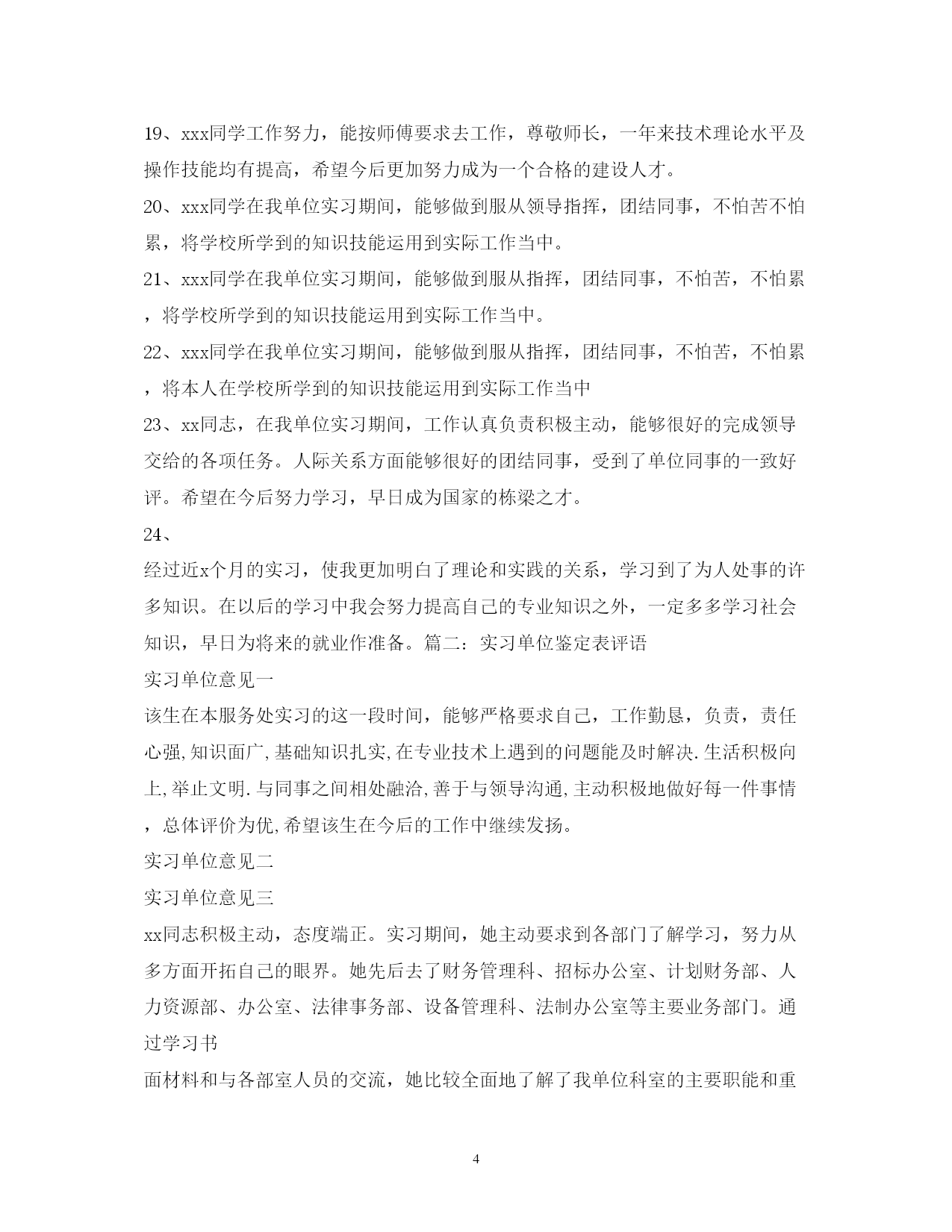 19、xxx同学工作努力，能按师傅要求去工作，尊敬师长，一年来技术理论水平及操作技能均有提高，希望今后更加努力成为一个合格的建设人才。

20、xxx同学在我单位实习期间，能够做到服从领导指挥，团结同事，不怕苦不怕累，将学校所学到的知识技能运用到实际工作当中。

21、xxx同学在我单位实习期间，能够做到服从指挥，团结同事，不怕苦，不怕累，将学校所学到的知识技能运用到实际工作当中。

22、xxx同学在我单位实习期间，能够做到服从指挥，团结同事，不怕苦，不怕累，将本人在学校所学到的知识技能运用到实际工作当中

23、xx同志，在我单位实习期间，工作认真负责积极主动，能够很好的完成领导交给的各项任务。人际关系方面能够很好的团结同事，受到了单位同事的一致好评。希望在今后努力学习，早日成为国家的栋梁之才。

24、

经过近x个月的实习，使我更加明白了理论和实践的关系，学习到了为人处事的许多知识。在以后的学习中我会努力提高自己的专业知识之外，一定多多学习社会知识，早日为将来的就业作准备。篇二：实习单位鉴定表评语

实习单位意见一

该生在本服务处实习的这一段时间，能够严格要求自己，工作勤恳，负责，责任心强,知识面广,基础知识扎实,在专业技术上遇到的问题能及时解决.生活积极向上,举止文明.与同事之间相处融洽,善于与领导沟通,主动积极地做好每一件事情，总体评价为优,希望该生在今后的工作中继续发扬。

实习单位意见二

实习单位意见三

xx同志积极主动，态度端正。实习期间，她主动要求到各部门了解学习，努力从多方面开拓自己的眼界。她先后去了财务管理科、招标办公室、计划财务部、人力资源部、办公室、法律事务部、设备管理科、法制办公室等主要业务部门。通过学习书

面材料和与各部室人员的交流，她比较全面地了解了我单位科室的主要职能和重

4